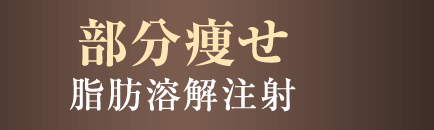 部分痩せ
脂肪溶解注射